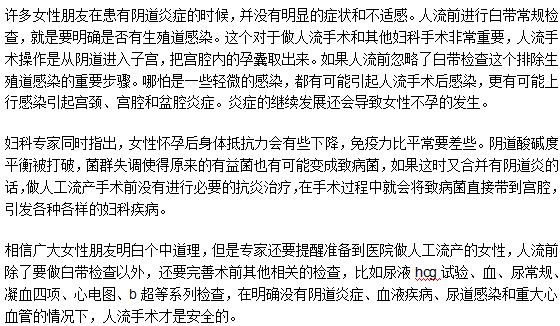 许多女性朋友在患有阴道炎症的时候，并没有明显的症状和不适感。人流前进行白带常规检查，就是要明确是否有生殖道感染。这个对于做人流手术和其他妇科手术非常重要，人流手术操作是从阴道进入子宫，把宫腔内的孕囊取出来。如果人流前忽略了白带检查这个排除生殖道感染的重要步骤。哪怕是一些轻微的感染，都有可能引起人流手术后感染，更有可能上行感染引起宫颈、宫腔和盆腔炎症。炎症的继续发展还会导致女性不孕的发生。

妇科专家同时指出，女性怀孕后身体抵抗力会有些下降，免疫力比平常要差些。阴道酸碱度平衡被打破，菌群失调使得原来的有益菌也有可能变成致病菌，如果这时又合并有阴道炎的话，做人工流产手术前没有进行必要的抗炎治疗，在手术过程中就会将致病菌直接带到宫腔，引发各种各样的妇科疾病。

相信广大女性朋友明白个中道理，但是专家还要提醒准备到医院做人工流产的女性，人流前除了要做白带检查以外，还要完善术前其他相关的检查，比如尿液 hcg 试验、血、尿常规、凝血四项、心电图、b 超等系列检查，在明确没有阴道炎症、血液疾病、尿道感染和重大心血管的情况下，人流手术才是安全的。